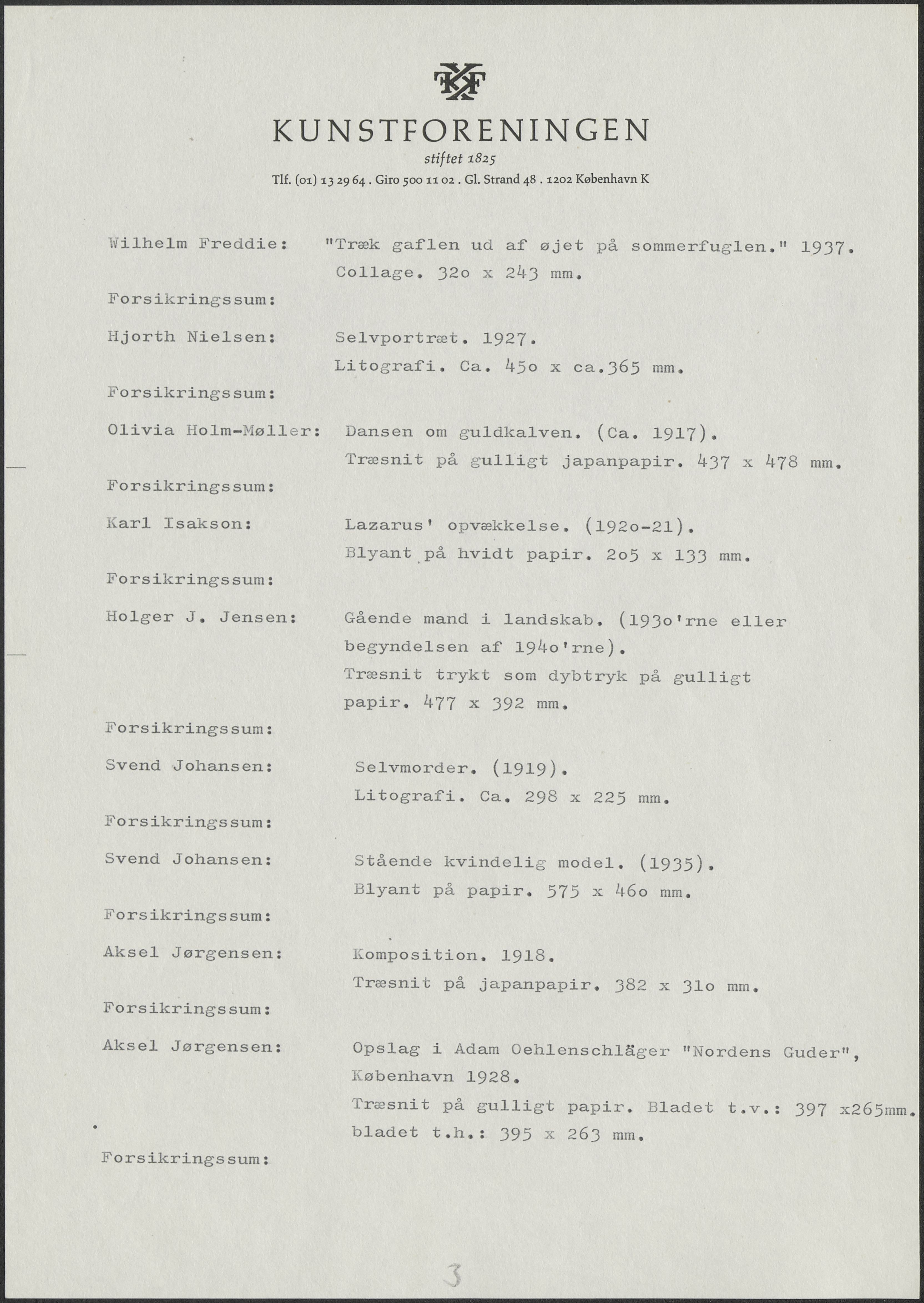 KUNSTFORENINGEN
stiftet 1825
Tlf. (01) 13 29 64 . Giro 500 11 02 . Gl. Strand 48 . 1202 København K

Wilhelm Freddie: "Træk gaflen ud af øjet på sommerfuglen." 1937.
Collage. 32o x 243 mm.

Forsikringssum:

Hjorth Nielsen: Selvportræt. 1927.
Litografi. Ca. 45o x ca.365 mm.

Forsikringssum:

Olivia Holm-Møller: Dansen om guldkalven. (Ca. 1917).
Træsnit på gulligt japanpapir. 437 x 478 mm.

Forsikringssum:

Karl Isakson: Lazarus' opvækkelse. (192o-21).
Blyant på hvidt papir. 2o5 x 133 mm.

Forsikringssum:

Holger J. Jensen: Gående mand i landskab. (193o'rne eller begyndelsen af 194o'rne).
Træsnit trykt som dybtryk på gulligt papir. 477 x 392 mm.

Forsikringssum:

Svend Johansen: Selvmorder. (1919).
Litografi. Ca. 298 x 225 mm.

Forsikringssum:

Svend Johansen: Stående kvindelig model. (1935).
Blyant på papir. 575 x 46o mm.

Forsikringssum:

Aksel Jørgensen: Komposition. 1918.
Træsnit på japanpapir. 382 x 31o mm.

Forsikringssum:

Aksel Jørgensen: Opslag i Adam Oehlenschläger "Nordens Guder", København 1928.
Træsnit på gulligt papir. Bladet t.v.: 397 x265mm.
bladet t.h.: 395 x 263 mm.

Forsikringssum:

3